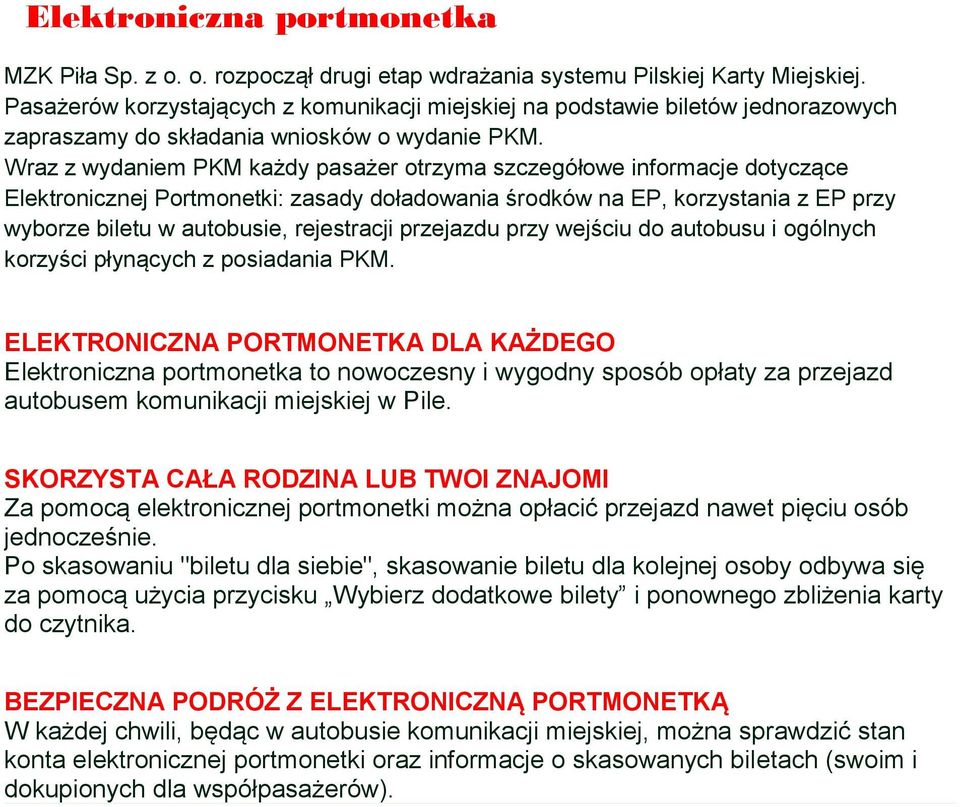 Elektroniczna portmonetka

MZK Piła Sp. z o. o. rozpoczął drugi etap wdrażania systemu Pilskiej Karty Miejskiej. Pasażerów korzystających z komunikacji miejskiej na podstawie biletów jednorazowych zapraszamy do składania wniosków o wydanie PKM.
Wraz z wydaniem PKM każdy pasażer otrzyma szczegółowe informacje dotyczące Elektronicznej Portmonetki: zasady doładowania środków na EP, korzystania z EP przy wyborze biletu w autobusie, rejestracji przejazdu przy wejściu do autobusu i ogólnych korzyści płynących z posiadania PKM.

ELEKTRONICZNA PORTMONETKA DLA KAŻDEGO
Elektroniczna portmonetka to nowoczesny i wygodny sposób opłaty za przejazd autobusem komunikacji miejskiej w Pile.

SKORZYSTA CAŁA RODZINA LUB TWOI ZNAJOMI
Za pomocą elektronicznej portmonetki można opłacić przejazd nawet pięciu osób jednocześnie.
Po skasowaniu "biletu dla siebie", skasowanie biletu dla kolejnej osoby odbywa się za pomocą użycia przycisku „Wybierz dodatkowe bilety” i ponownego zbliżenia karty do czytnika.

BEZPIECZNA PODRÓŻ Z ELEKTRONICZNĄ PORTMONETKĄ
W każdej chwili, będąc w autobusie komunikacji miejskiej, można sprawdzić stan konta elektronicznej portmonetki oraz informacje o skasowanych biletach (swoim i dokupionych dla współpasażerów).